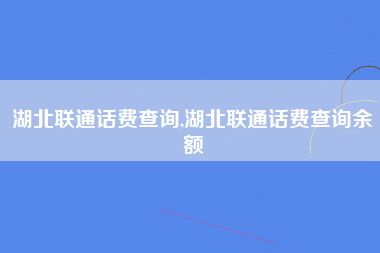 湖北联通话费查询,湖北联通话费查询余额